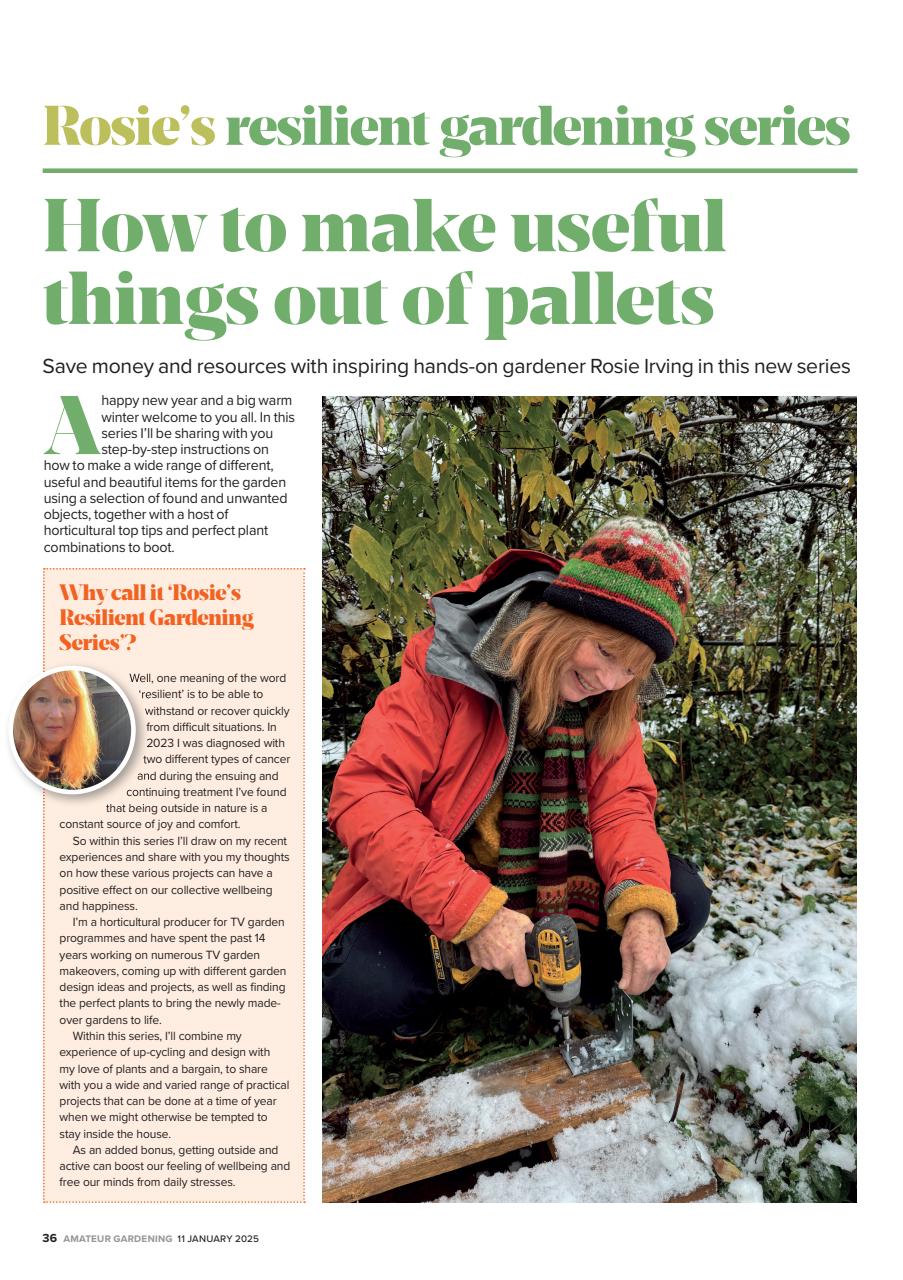 Rosie's resilient gardening series

How to make useful things out of pallets

Save money and resources with inspiring hands-on gardener Rosie Irving in this new series

A happy new year and a big warm winter welcome to you all. In this series I'll be sharing with you step-by-step instructions on how to make a wide range of different, useful and beautiful items for the garden using a selection of found and unwanted objects, together with a host of horticultural top tips and perfect plant combinations to boot.

Why call it 'Rosie's Resilient Gardening Series'?

Well, one meaning of the word 'resilient' is to be able to withstand or recover quickly from difficult situations. In 2023 I was diagnosed with two different types of cancer and during the ensuing and continuing treatment I've found that being outside in nature is a constant source of joy and comfort.

So within this series I'll draw on my recent experiences and share with you my thoughts on how these various projects can have a positive effect on our collective wellbeing and happiness.

I'm a horticultural producer for TV garden programmes and have spent the past 14 years working on numerous TV garden makeovers, coming up with different garden design ideas and projects, as well as finding the perfect plants to bring the newly made-over gardens to life.

Within this series, I'll combine my experience of up-cycling and design with my love of plants and a bargain, to share with you a wide and varied range of practical projects that can be done at a time of year when we might otherwise be tempted to stay inside the house.

As an added bonus, getting outside and active can boost our feeling of wellbeing and free our minds from daily stresses.

36 AMATEUR GARDENING 11 JANUARY 2025